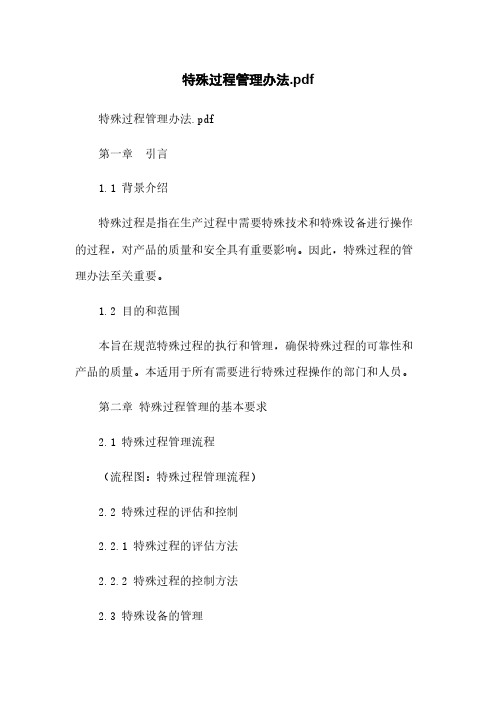 特殊过程管理办法.pdf

特殊过程管理办法.pdf

第一章　引言

1.1 背景介绍

特殊过程是指在生产过程中需要特殊技术和特殊设备进行操作的过程，对产品的质量和安全具有重要影响。因此，特殊过程的管理办法至关重要。

1.2 目的和范围

本旨在规范特殊过程的执行和管理，确保特殊过程的可靠性和产品的质量。本适用于所有需要进行特殊过程操作的部门和人员。

第二章 特殊过程管理的基本要求

2.1 特殊过程管理流程

（流程图：特殊过程管理流程）

2.2 特殊过程的评估和控制

2.2.1 特殊过程的评估方法

2.2.2 特殊过程的控制方法

2.3 特殊设备的管理